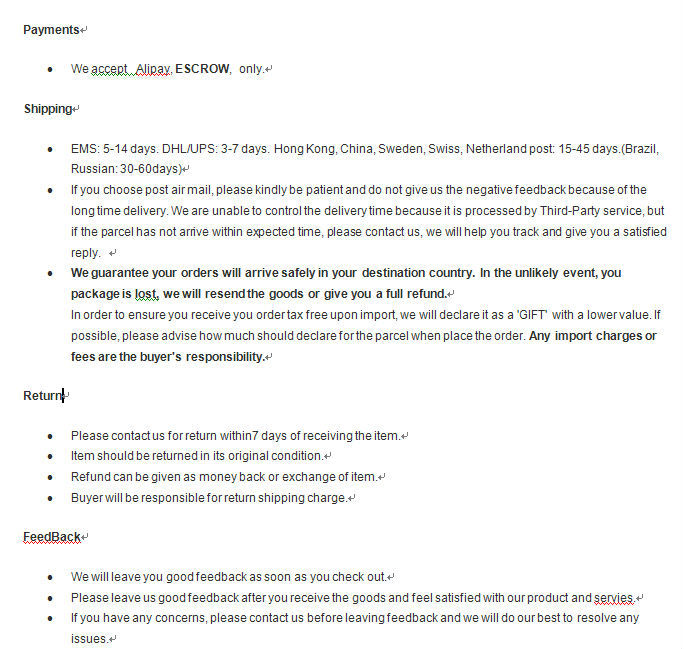 Payments

- We accept Alipay, ESCROW, only.

Shipping

- EMS: 5-14 days. DHL/UPS: 3-7 days. Hong Kong, China, Sweden, Swiss, Netherland post: 15-45 days.(Brazil, Russian: 30-60days)
- If you choose post air mail, please kindly be patient and do not give us the negative feedback because of the long time delivery. We are unable to control the delivery time because it is processed by Third-Party service, but if the parcel has not arrive within expected time, please contact us, we will help you track and give you a satisfied reply.
- We guarantee your orders will arrive safely in your destination country. In the unlikely event, you package is lost, we will resend the goods or give you a full refund.
In order to ensure you receive you order tax free upon import, we will declare it as a 'GIFT' with a lower value. If possible, please advise how much should declare for the parcel when place the order. Any import charges or fees are the buyer's responsibility.

Return

- Please contact us for return within7 days of receiving the item.
- Item should be returned in its original condition.
- Refund can be given as money back or exchange of item.
- Buyer will be responsible for return shipping charge.

FeedBack

- We will leave you good feedback as soon as you check out.
- Please leave us good feedback after you receive the goods and feel satisfied with our product and servies.
- If you have any concerns, please contact us before leaving feedback and we will do our best to resolve any issues.